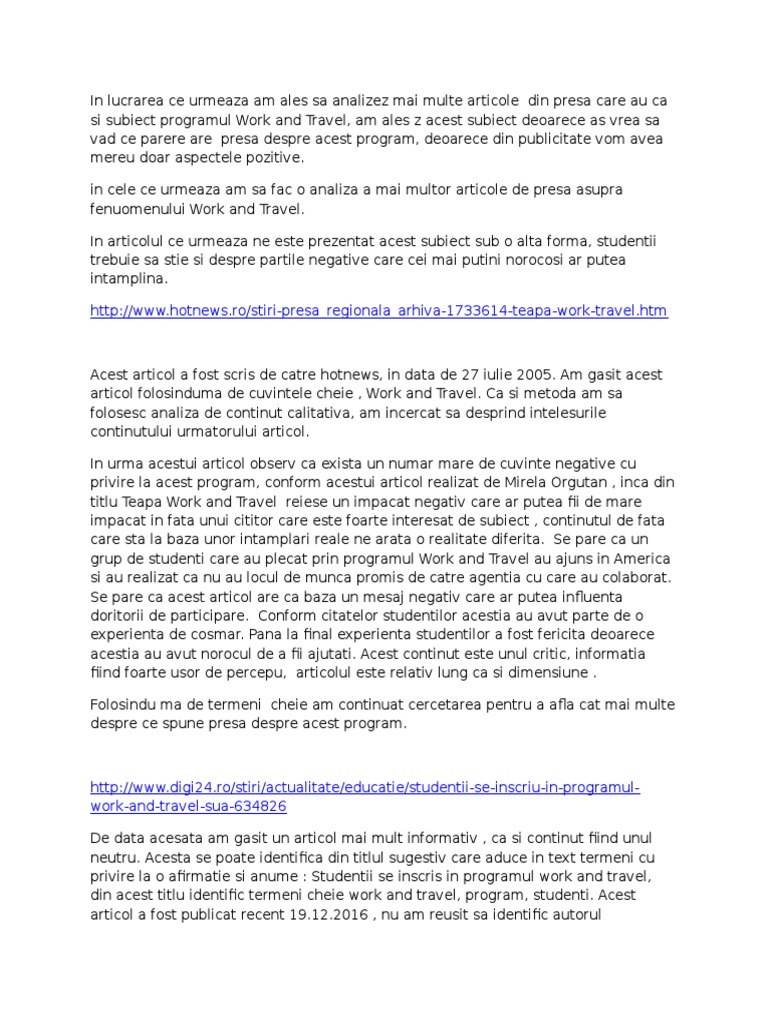 In lucrarea ce urmeaza am ales sa analizez mai multe articole din presa care au ca si subiect programul Work and Travel, am ales z acest subiect deoarece as vrea sa vad ce parere are presa despre acest program, deoarece din publicitate vom avea mereu doar aspectele pozitive.

in cele ce urmeaza am sa fac o analiza a mai multor articole de presa asupra fenuomenului Work and Travel.

In articolul ce urmeaza ne este prezentat acest subiect sub o alta forma, studentii trebuie sa stie si despre partile negative care cei mai putini norocosi ar putea intamplina.

http://www.hotnews.ro/stiri-presa_regionala_arhiva-1733614-teapa-work-travel.htm

Acest articol a fost scris de catre hotnews, in data de 27 iulie 2005. Am gasit acest articol folosinduma de cuvintele cheie , Work and Travel. Ca si metoda am sa folosesc analiza de continut calitativa, am incercat sa desprind intelesurile continutului urmatorului articol.

In urma acestui articol observ ca exista un numar mare de cuvinte negative cu privire la acest program, conform acestui articol realizat de Mirela Orgutan , inca din titlu Teapa Work and Travel reiese un impacat negativ care ar putea fii de mare impacat in fata unui cititor care este foarte interesat de subiect , continutul de fata care sta la baza unor intamplari reale ne arata o realitate diferita. Se pare ca un grup de studenti care au plecat prin programul Work and Travel au ajuns in America si au realizat ca nu au locul de munca promis de catre agentia cu care au colaborat. Se pare ca acest articol are ca baza un mesaj negativ care ar putea influenta doritorii de participare. Conform citatelor studentilor acestia au avut parte de o experienta de cosmar. Pana la final experienta studentilor a fost fericita deoarece acestia au avut norocul de a fii ajutati. Acest continut este unul critic, informatia fiind foarte usor de percepu, articolul este relativ lung ca si dimensiune .

Folosindu ma de termeni cheie am continuat cercetarea pentru a afla cat mai multe despre ce spune presa despre acest program.

http://www.digi24.ro/stiri/actualitate/educatie/studentii-se-inscriu-in-programul-work-and-travel-sua-634826

De data acesata am gasit un articol mai mult informativ , ca si continut fiind unul neutru. Acesta se poate identifica din titlul sugestiv care aduce in text termeni cu privire la o afirmatie si anume : Studentii se inscris in programul work and travel, din acest titlu identific termeni cheie work and travel, program, studenti. Acest articol a fost publicat recent 19.12.2016 , nu am reusit sa identific autorul